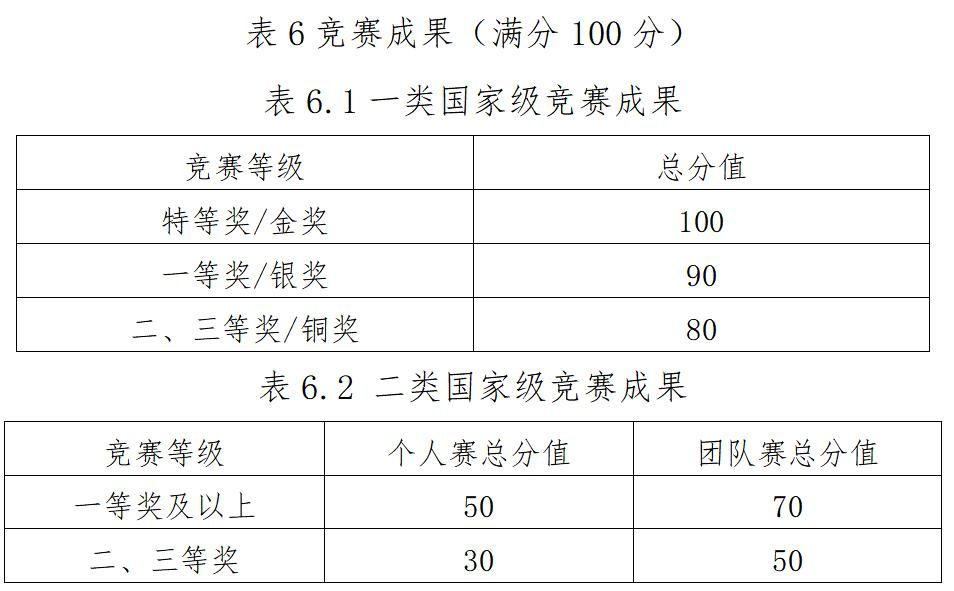 表 6 竞赛成果（满分 100 分）

表 6.1 一类国家级竞赛成果

| 竞赛等级 | 总分值 |
|---|---|
| 特等奖/金奖 | 100 |
| 一等奖/银奖 | 90 |
| 二、三等奖/铜奖 | 80 |

表 6.2 二类国家级竞赛成果

| 竞赛等级 | 个人赛总分值 | 团队赛总分值 |
|---|---|---|
| 一等奖及以上 | 50 | 70 |
| 二、三等奖 | 30 | 50 |